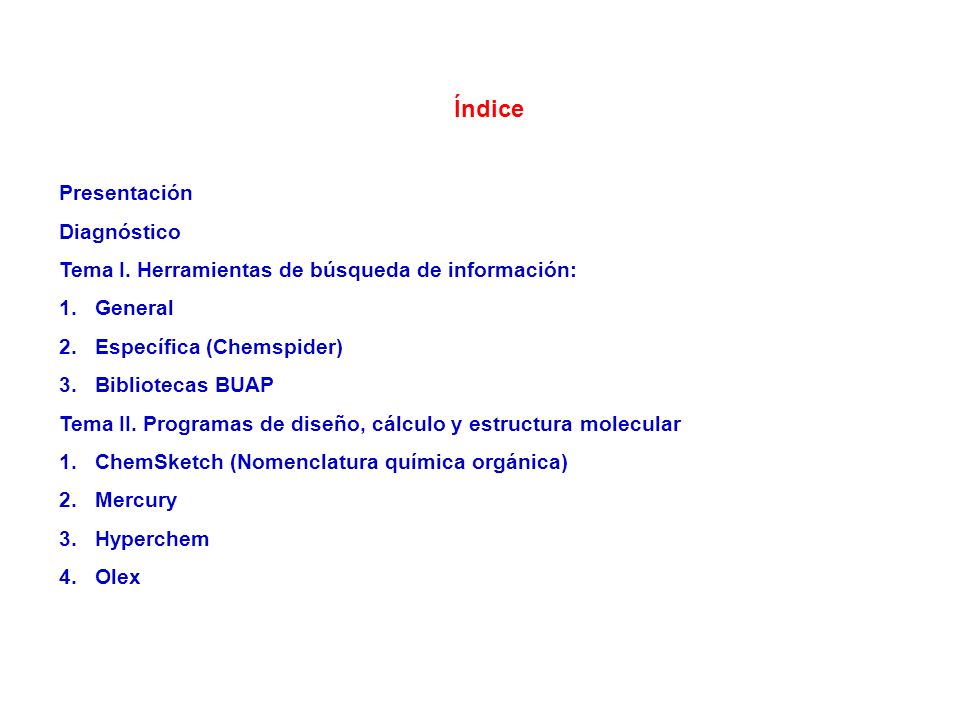 Índice

Presentación

Diagnóstico

Tema I. Herramientas de búsqueda de información:

1. General
2. Específica (Chemspider)
3. Bibliotecas BUAP

Tema II. Programas de diseño, cálculo y estructura molecular

1. ChemSketch (Nomenclatura química orgánica)
2. Mercury
3. Hyperchem
4. Olex